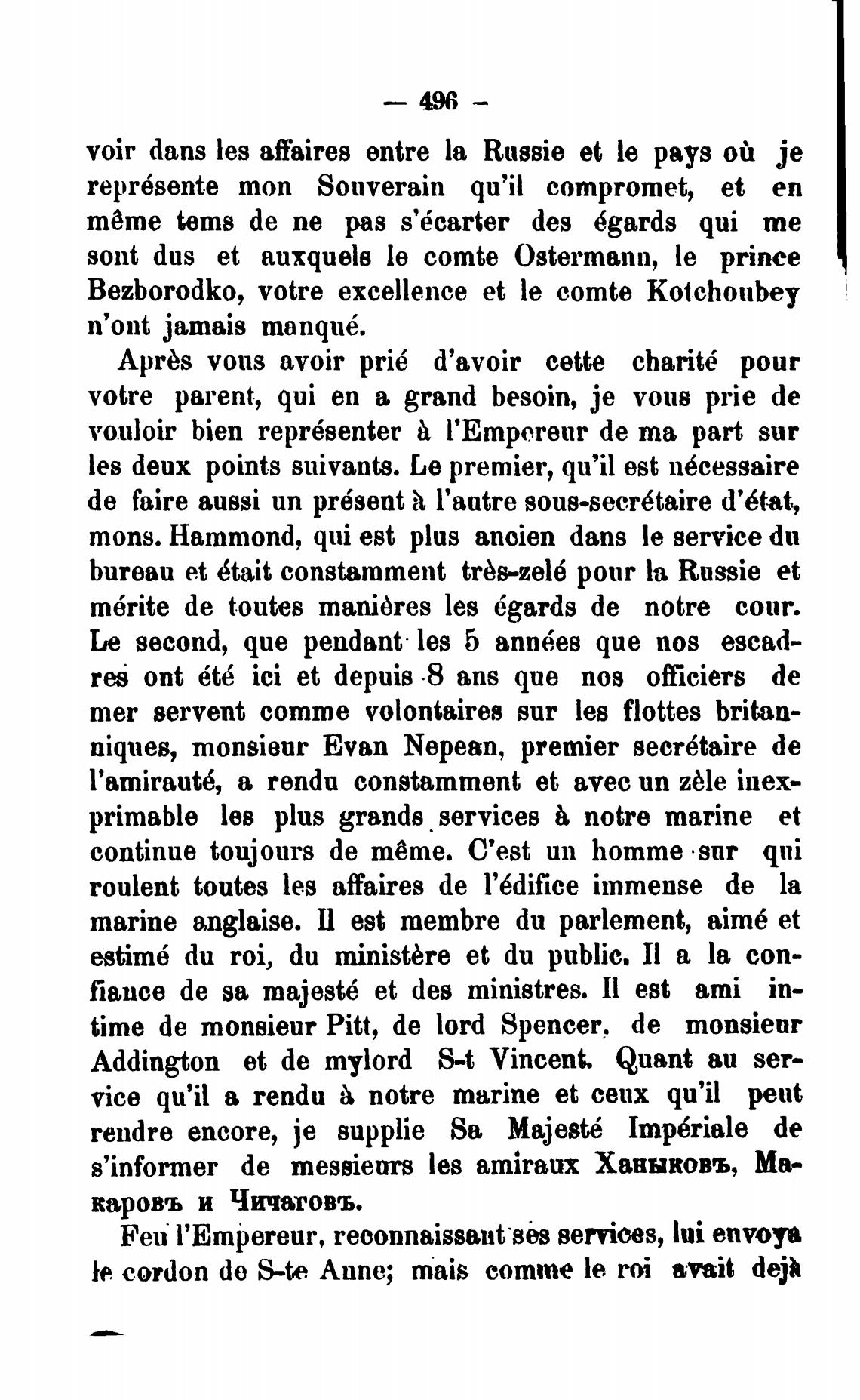 — 496 —

voir dans les affaires entre la Russie et le pays où je représente mon Souverain qu'il compromet, et en même tems de ne pas s'écarter des égards qui me sont dus et auxquels le comte Ostermann, le prince Bezborodko, votre excellence et le comte Kotchoubey n'ont jamais manqué.

Après vous avoir prié d'avoir cette charité pour votre parent, qui en a grand besoin, je vous prie de vouloir bien représenter à l'Empereur de ma part sur les deux points suivants. Le premier, qu'il est nécessaire de faire aussi un présent à l'autre sous-secrétaire d'état, mons. Hammond, qui est plus ancien dans le service du bureau et était constamment très-zelé pour la Russie et mérite de toutes manières les égards de notre cour. Le second, que pendant les 5 années que nos escadres ont été ici et depuis 8 ans que nos officiers de mer servent comme volontaires sur les flottes britanniques, monsieur Evan Nepean, premier secrétaire de l'amirauté, a rendu constamment et avec un zèle inexprimable les plus grands services à notre marine et continue toujours de même. C'est un homme sur qui roulent toutes les affaires de l'édifice immense de la marine anglaise. Il est membre du parlement, aimé et estimé du roi, du ministère et du public. Il a la confiance de sa majesté et des ministres. Il est ami intime de monsieur Pitt, de lord Spencer, de monsieur Addington et de mylord S-t Vincent. Quant au service qu'il a rendu à notre marine et ceux qu'il peut rendre encore, je supplie Sa Majesté Impériale de s'informer de messieurs les amiraux Ханыковъ, Макаровъ и Чичаговъ.

Feu l'Empereur, reconnaissant ses services, lui envoya le cordon de S-te Anne; mais comme le roi avait dejà